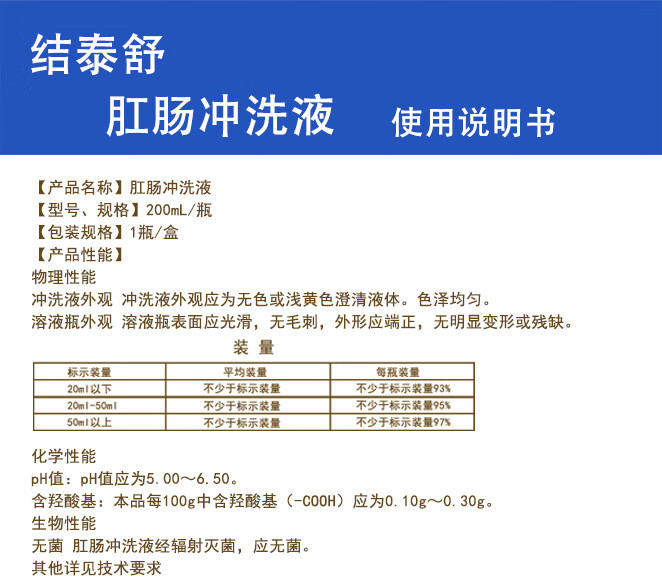 结泰舒

肛肠冲洗液　使用说明书

【产品名称】肛肠冲洗液
【型号、规格】200mL/瓶
【包装规格】1瓶/盒
【产品性能】
物理性能
冲洗液外观 冲洗液外观应为无色或浅黄色澄清液体。色泽均匀。
溶液瓶外观 溶液瓶表面应光滑，无毛刺，外形应端正，无明显变形或残缺。

装 量

| 标示装量 | 平均装量 | 每瓶装量 |
|---|---|---|
| 20ml以下 | 不少于标示装量 | 不少于标示装量93% |
| 20ml-50ml | 不少于标示装量 | 不少于标示装量95% |
| 50ml以上 | 不少于标示装量 | 不少于标示装量97% |

化学性能
pH值：pH值应为5.00～6.50。
含羟酸基：本品每100g中含羟酸基（-COOH）应为0.10g～0.30g。
生物性能
无菌 肛肠冲洗液经辐射灭菌，应无菌。
其他详见技术要求